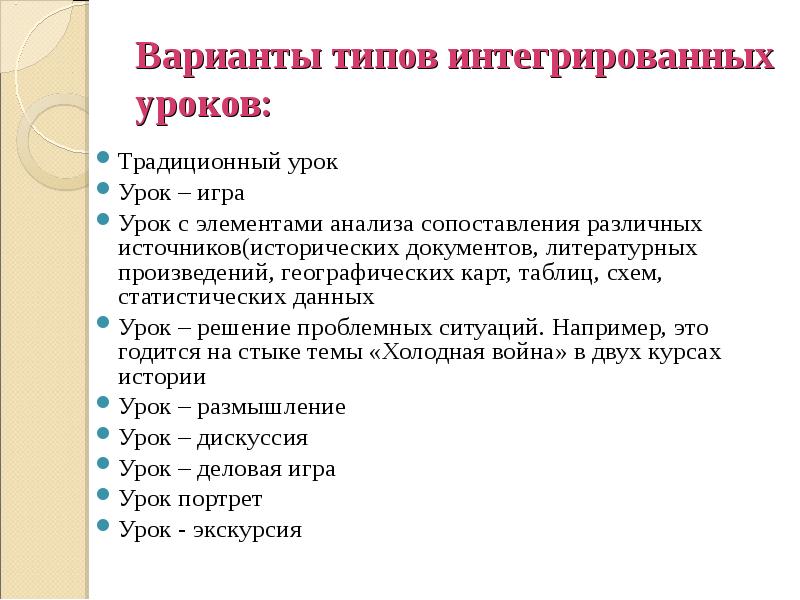 Варианты типов интегрированных уроков:

Традиционный урок
Урок – игра
Урок с элементами анализа сопоставления различных источников(исторических документов, литературных произведений, географических карт, таблиц, схем, статистических данных
Урок – решение проблемных ситуаций. Например, это годится на стыке темы «Холодная война» в двух курсах истории
Урок – размышление
Урок – дискуссия
Урок – деловая игра
Урок портрет
Урок - экскурсия